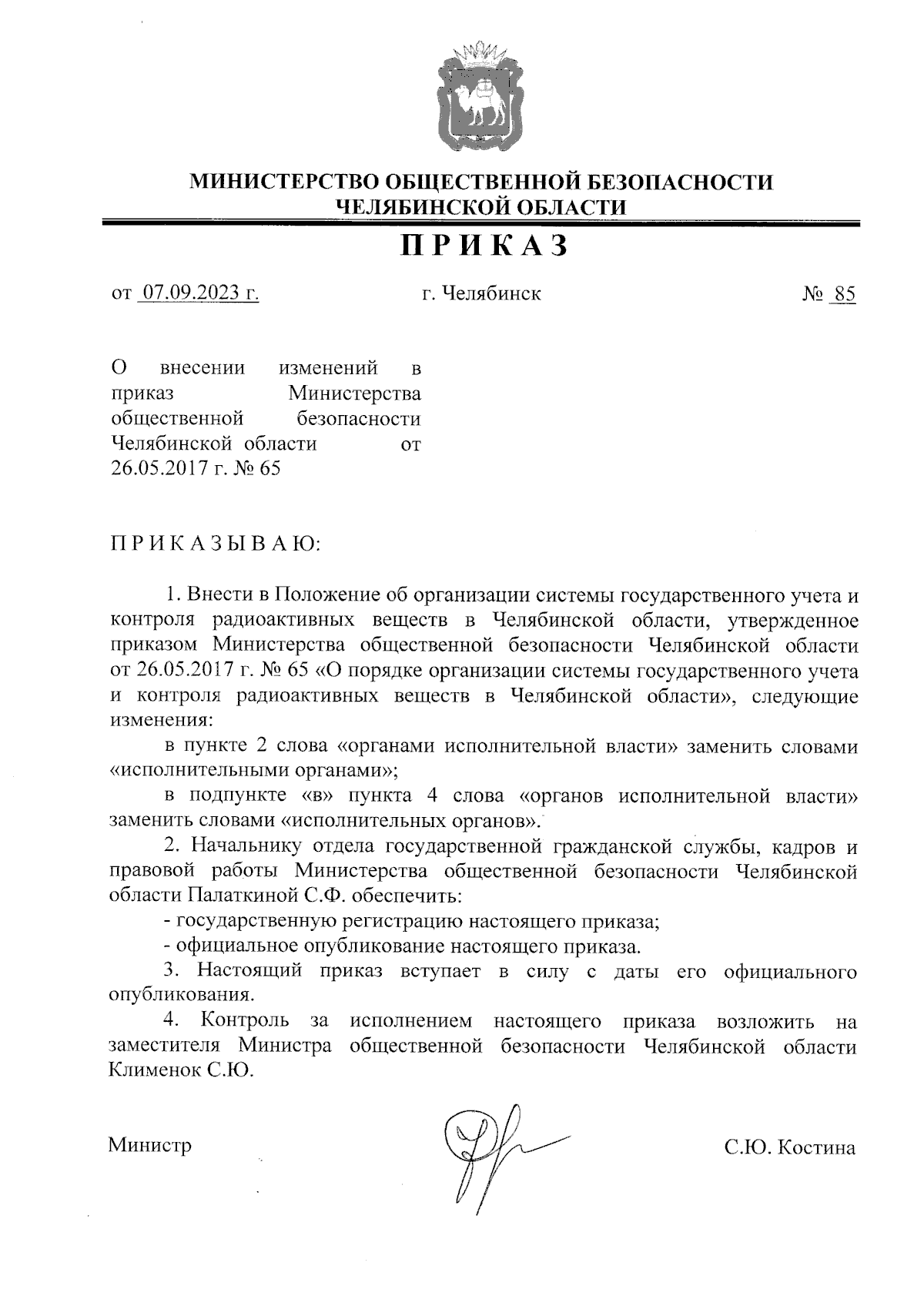 МИНИСТЕРСТВО ОБЩЕСТВЕННОЙ БЕЗОПАСНОСТИ ЧЕЛЯБИНСКОЙ ОБЛАСТИ

ПРИКАЗ

от 07.09.2023 г. г. Челябинск № 85

О внесении изменений в приказ Министерства общественной безопасности Челябинской области от 26.05.2017 г. № 65

ПРИКАЗЫВАЮ:

1. Внести в Положение об организации системы государственного учета и контроля радиоактивных веществ в Челябинской области, утвержденное приказом Министерства общественной безопасности Челябинской области от 26.05.2017 г. № 65 «О порядке организации системы государственного учета и контроля радиоактивных веществ в Челябинской области», следующие изменения:

в пункте 2 слова «органами исполнительной власти» заменить словами «исполнительными органами»;

в подпункте «в» пункта 4 слова «органов исполнительной власти» заменить словами «исполнительных органов».

2. Начальнику отдела государственной гражданской службы, кадров и правовой работы Министерства общественной безопасности Челябинской области Палаткиной С.Ф. обеспечить:

- государственную регистрацию настоящего приказа;

- официальное опубликование настоящего приказа.

3. Настоящий приказ вступает в силу с даты его официального опубликования.

4. Контроль за исполнением настоящего приказа возложить на заместителя Министра общественной безопасности Челябинской области Клименок С.Ю.

Министр С.Ю. Костина